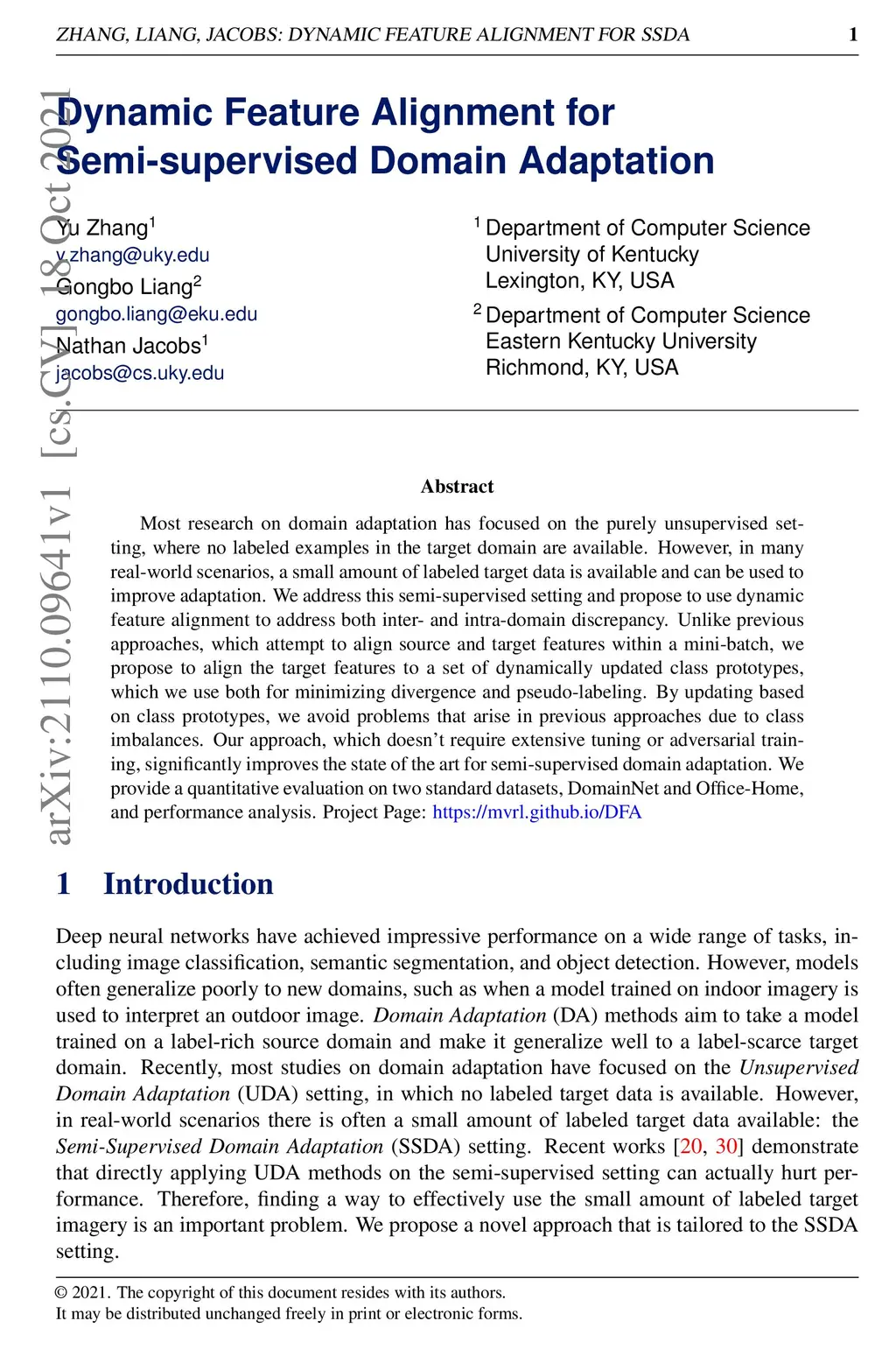 ZHANG, LIANG, JACOBS: DYNAMIC FEATURE ALIGNMENT FOR SSDA

1

arXiv:2110.09641v1 [cs.CV] 18 Oct 2021

Dynamic Feature Alignment for Semi-supervised Domain Adaptation

Yu Zhang$^1$
y.zhang@uky.edu
Gongbo Liang$^2$
gongbo.liang@eku.edu
Nathan Jacobs$^1$
jacobs@cs.uky.edu

$^1$ Department of Computer Science
University of Kentucky
Lexington, KY, USA
$^2$ Department of Computer Science
Eastern Kentucky University
Richmond, KY, USA

Abstract

Most research on domain adaptation has focused on the purely unsupervised setting, where no labeled examples in the target domain are available. However, in many real-world scenarios, a small amount of labeled target data is available and can be used to improve adaptation. We address this semi-supervised setting and propose to use dynamic feature alignment to address both inter- and intra-domain discrepancy. Unlike previous approaches, which attempt to align source and target features within a mini-batch, we propose to align the target features to a set of dynamically updated class prototypes, which we use both for minimizing divergence and pseudo-labeling. By updating based on class prototypes, we avoid problems that arise in previous approaches due to class imbalances. Our approach, which doesn't require extensive tuning or adversarial training, significantly improves the state of the art for semi-supervised domain adaptation. We provide a quantitative evaluation on two standard datasets, DomainNet and Office-Home, and performance analysis. Project Page: https://mvrl.github.io/DFA

1 Introduction

Deep neural networks have achieved impressive performance on a wide range of tasks, including image classification, semantic segmentation, and object detection. However, models often generalize poorly to new domains, such as when a model trained on indoor imagery is used to interpret an outdoor image. Domain Adaptation (DA) methods aim to take a model trained on a label-rich source domain and make it generalize well to a label-scarce target domain. Recently, most studies on domain adaptation have focused on the Unsupervised Domain Adaptation (UDA) setting, in which no labeled target data is available. However, in real-world scenarios there is often a small amount of labeled target data available: the Semi-Supervised Domain Adaptation (SSDA) setting. Recent works [20, 30] demonstrate that directly applying UDA methods on the semi-supervised setting can actually hurt performance. Therefore, finding a way to effectively use the small amount of labeled target imagery is an important problem. We propose a novel approach that is tailored to the SSDA setting.

© 2021. The copyright of this document resides with its authors.
It may be distributed unchanged freely in print or electronic forms.